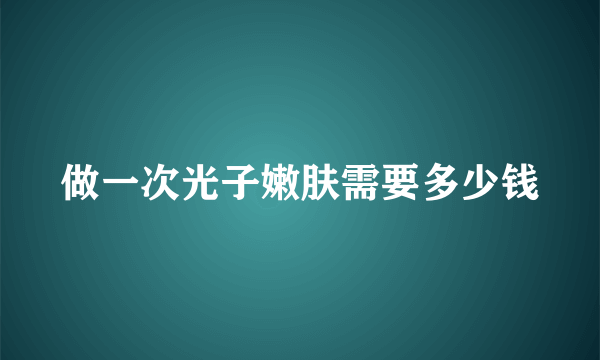 做一次光子嫩肤需要多少钱